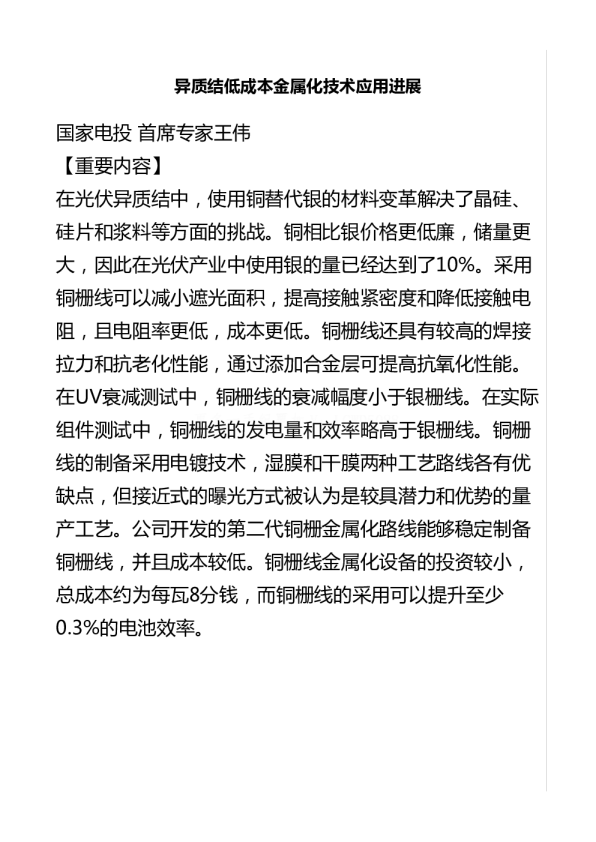 异质结低成本金属化技术应用进展

国家电投 首席专家王伟

【重要内容】

在光伏异质结中，使用铜替代银的材料变革解决了晶硅、硅片和浆料等方面的挑战。铜相比银价格更低廉，储量更大，因此在光伏产业中使用银的量已经达到了10%。采用铜栅线可以减小遮光面积，提高接触紧密度和降低接触电阻，且电阻率更低，成本更低。铜栅线还具有较高的焊接拉力和抗老化性能，通过添加合金层可提高抗氧化性能。在UV衰减测试中，铜栅线的衰减幅度小于银栅线。在实际组件测试中，铜栅线的发电量和效率略高于银栅线。铜栅线的制备采用电镀技术，湿膜和干膜两种工艺路线各有优缺点，但接近式的曝光方式被认为是较具潜力和优势的量产工艺。公司开发的第二代铜栅金属化路线能够稳定制备铜栅线，并且成本较低。铜栅线金属化设备的投资较小，总成本约为每瓦8分钱，而铜栅线的采用可以提升至少0.3%的电池效率。